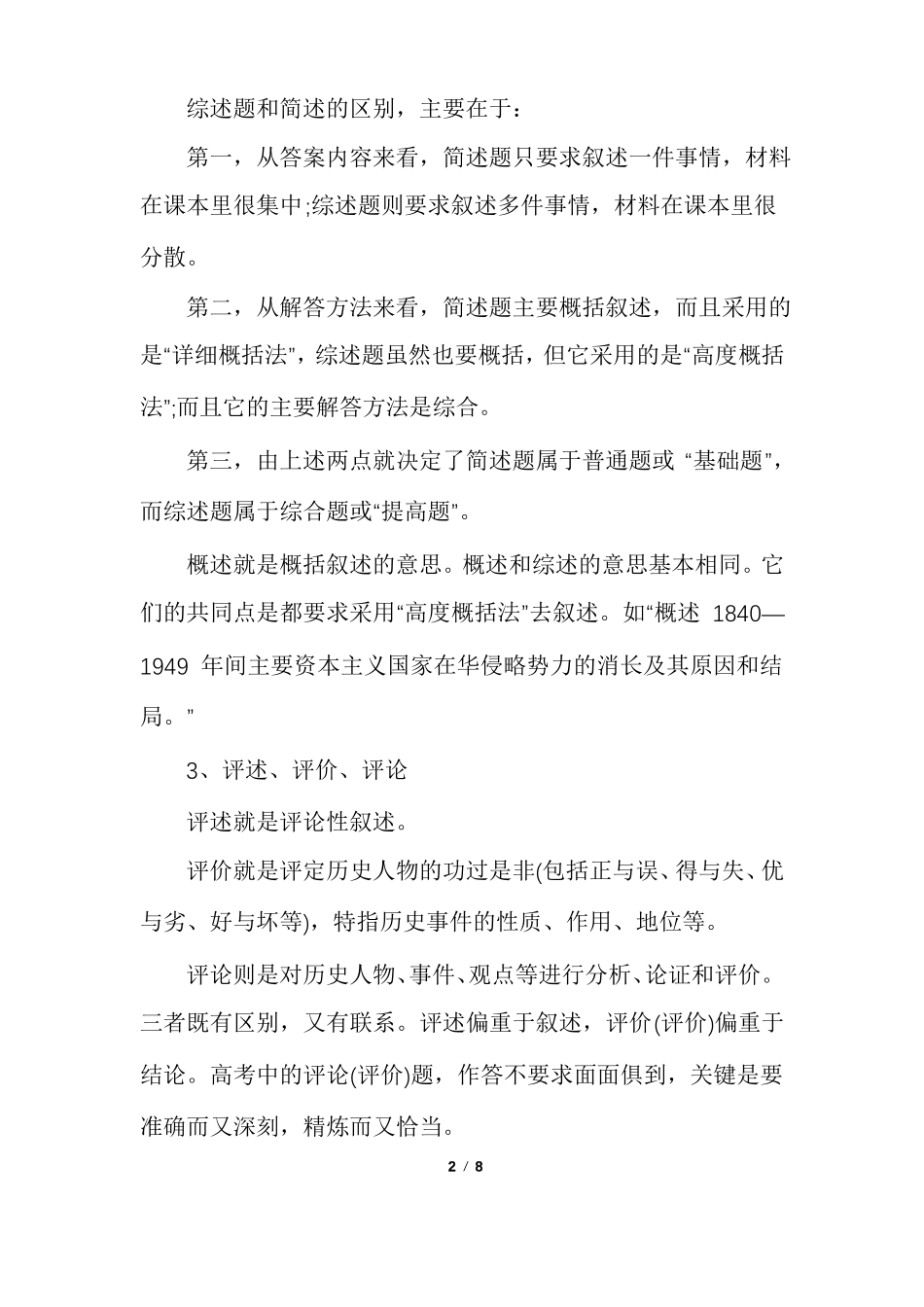 综述题和简述的区别，主要在于：

第一，从答案内容来看，简述题只要求叙述一件事情，材料在课本里很集中;综述题则要求叙述多件事情，材料在课本里很分散。

第二，从解答方法来看，简述题主要概括叙述，而且采用的是“详细概括法”，综述题虽然也要概括，但它采用的是“高度概括法”;而且它的主要解答方法是综合。

第三，由上述两点就决定了简述题属于普通题或“基础题”，而综述题属于综合题或“提高题”。

概述就是概括叙述的意思。概述和综述的意思基本相同。它们的共同点是都要求采用“高度概括法”去叙述。如“概述1840—1949年间主要资本主义国家在华侵略势力的消长及其原因和结局。”

3、评述、评价、评论

评述就是评论性叙述。

评价就是评定历史人物的功过是非(包括正与误、得与失、优与劣、好与坏等)，特指历史事件的性质、作用、地位等。

评论则是对历史人物、事件、观点等进行分析、论证和评价。三者既有区别，又有联系。评述偏重于叙述，评价(评价)偏重于结论。高考中的评论(评价)题，作答不要求面面俱到，关键是要准确而又深刻，精炼而又恰当。

2 / 8